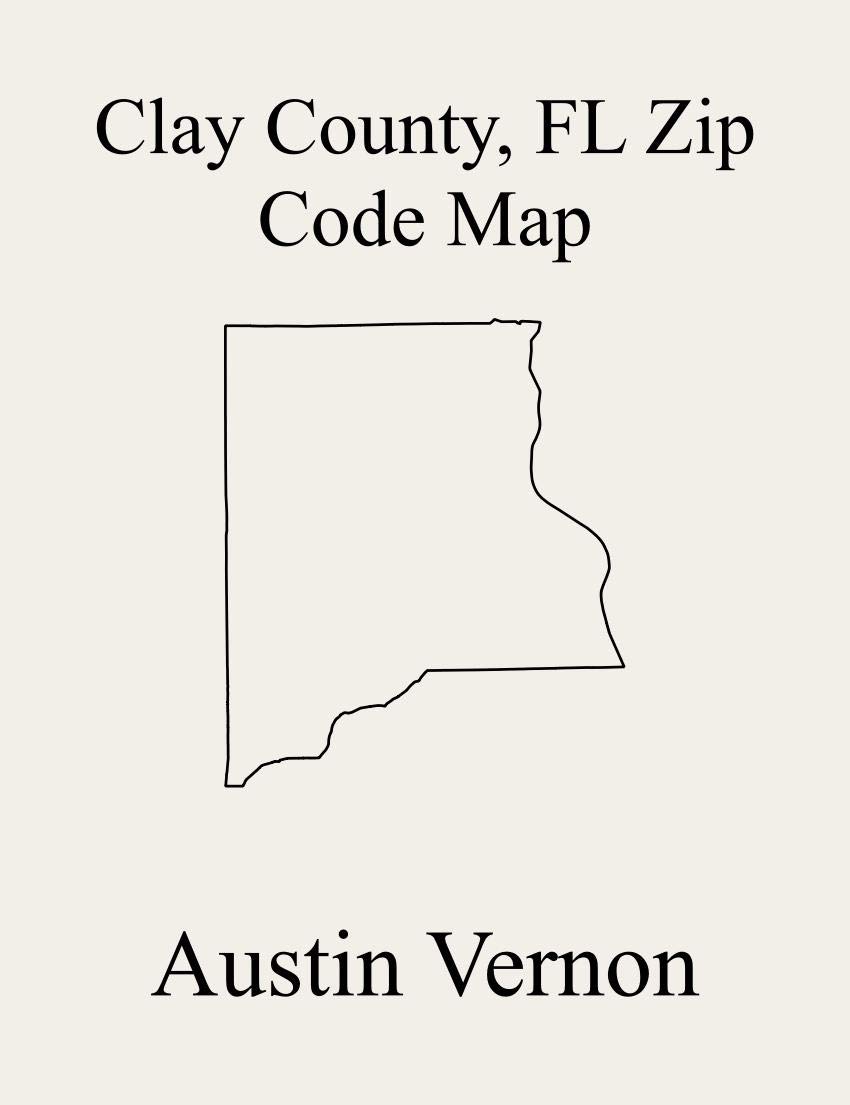 Clay County, FL Zip Code Map

Austin Vernon